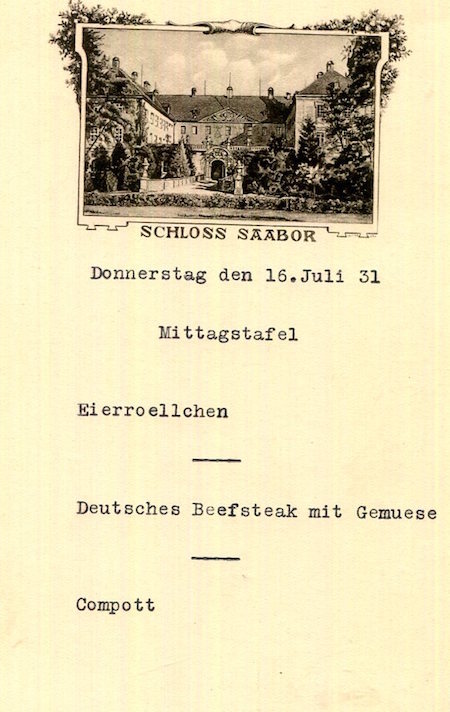 SCHLOSS SAABOR

Donnerstag den 16.Juli 31

Mittagstafel

Eierroellchen

Deutsches Beefsteak mit Gemuese

Compott